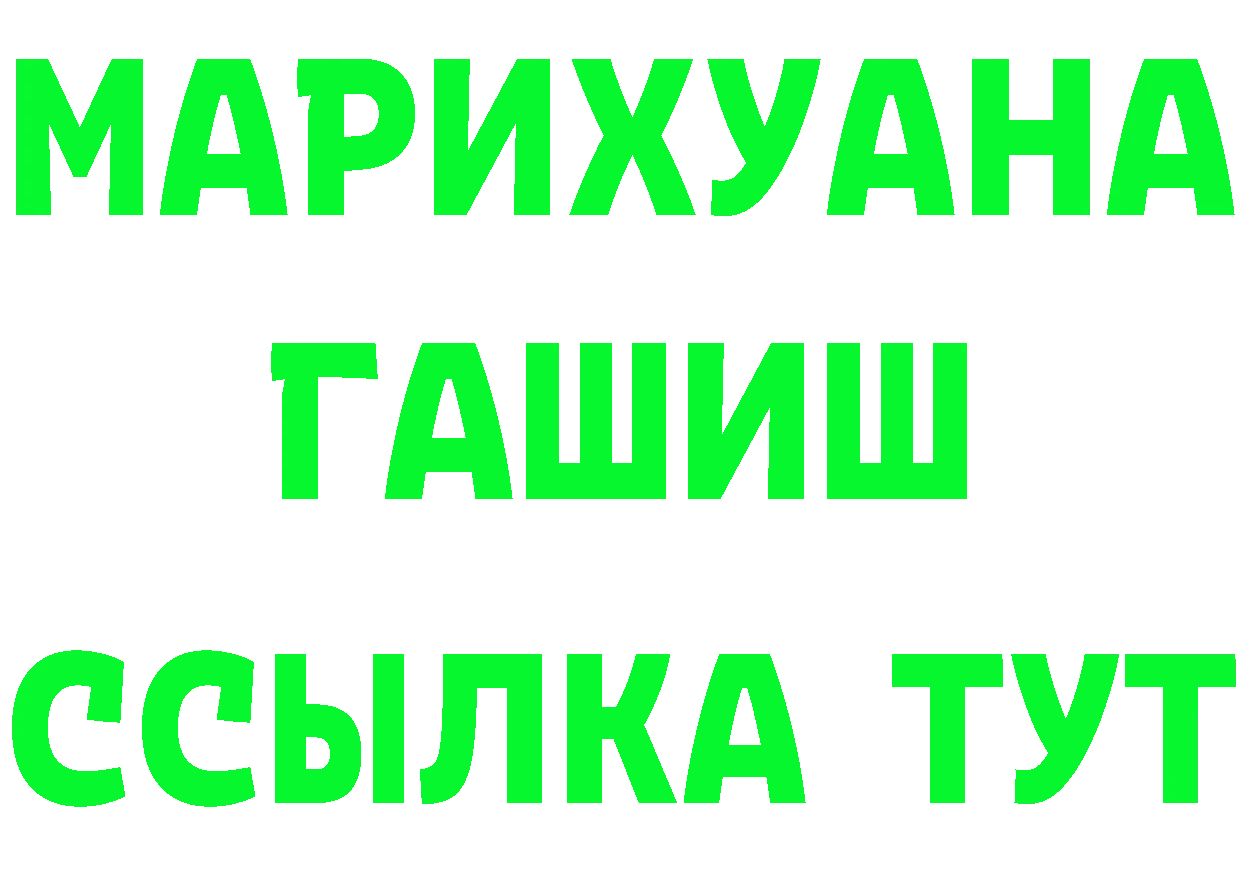 МАРИХУАНА
ГАШИШ
ССЫЛКА ТУТ